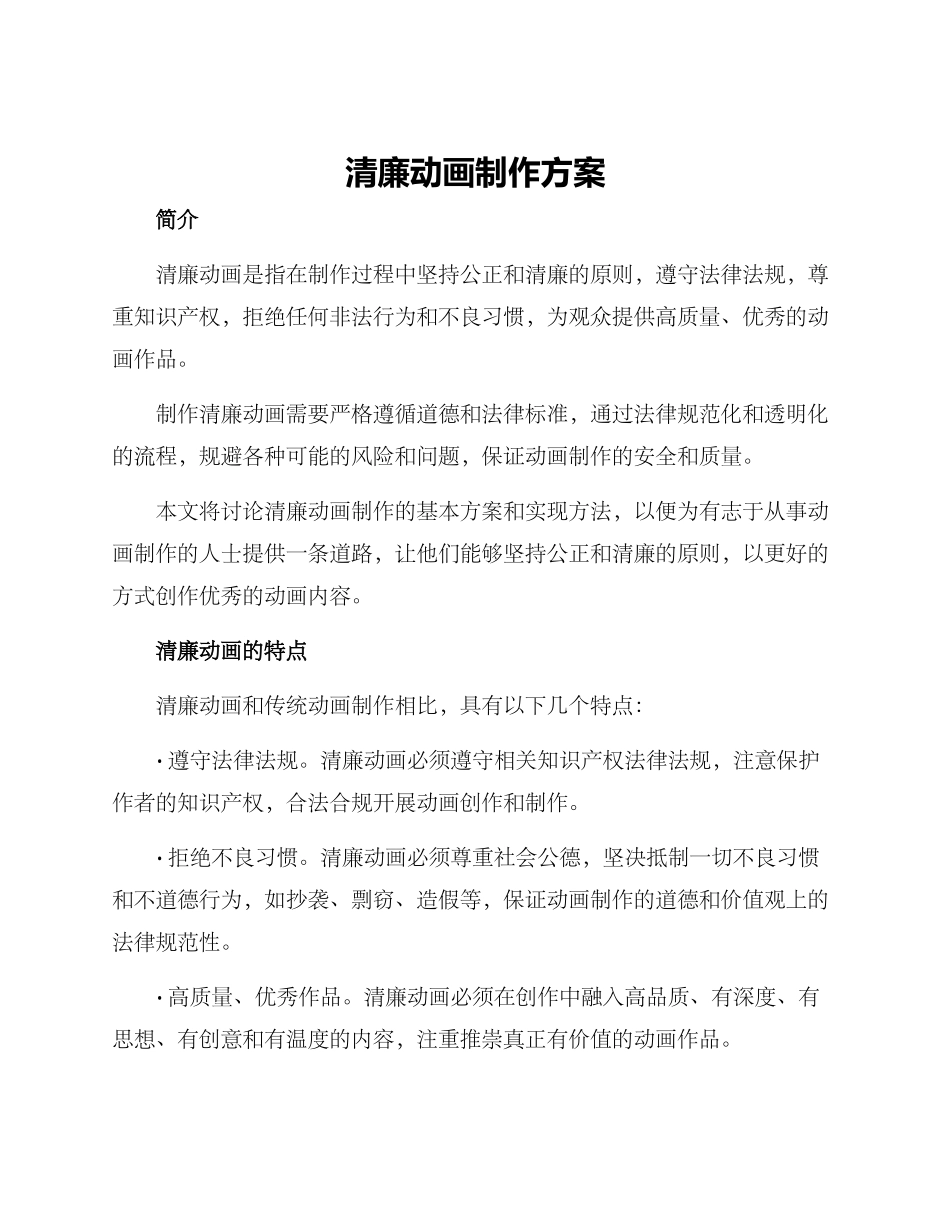 清廉动画制作方案

简介

清廉动画是指在制作过程中坚持公正和清廉的原则，遵守法律法规，尊重知识产权，拒绝任何非法行为和不良习惯，为观众提供高质量、优秀的动画作品。

制作清廉动画需要严格遵循道德和法律标准，通过法律规范化和透明化的流程，规避各种可能的风险和问题，保证动画制作的安全和质量。

本文将讨论清廉动画制作的基本方案和实现方法，以便为有志于从事动画制作的人士提供一条道路，让他们能够坚持公正和清廉的原则，以更好的方式创作优秀的动画内容。

清廉动画的特点

清廉动画和传统动画制作相比，具有以下几个特点：

· 遵守法律法规。清廉动画必须遵守相关知识产权法律法规，注意保护作者的知识产权，合法合规开展动画创作和制作。

· 拒绝不良习惯。清廉动画必须尊重社会公德，坚决抵制一切不良习惯和不道德行为，如抄袭、剽窃、造假等，保证动画制作的道德和价值观上的法律规范性。

· 高质量、优秀作品。清廉动画必须在创作中融入高品质、有深度、有思想、有创意和有温度的内容，注重推崇真正有价值的动画作品。